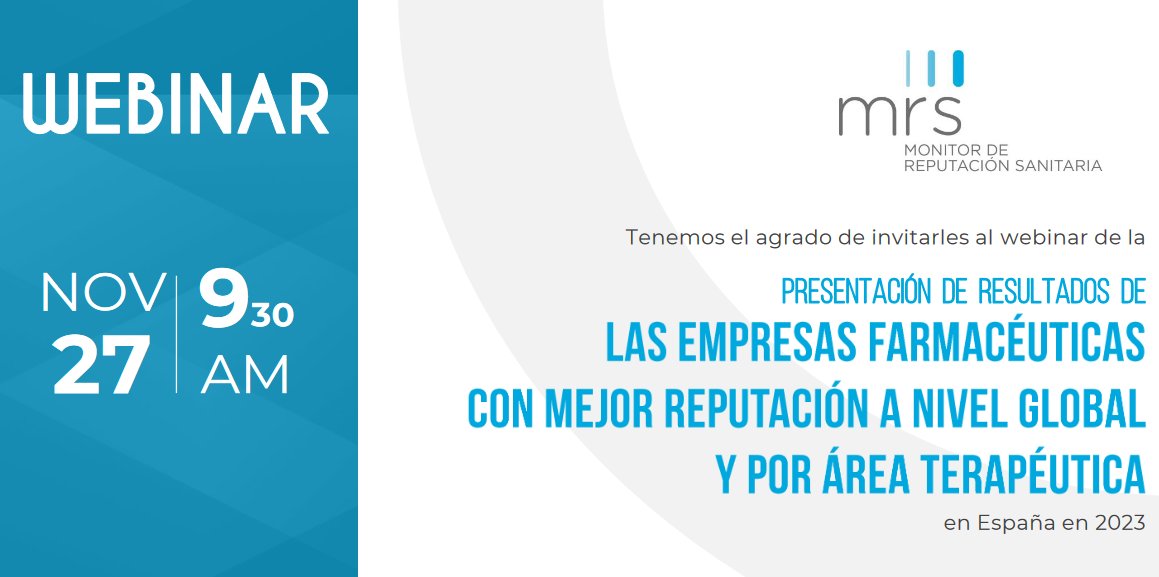 WEBINAR

NOV 27

9 30 AM

mrs
MONITOR DE REPUTACIÓN SANITARIA

Tenemos el agrado de invitarles al webinar de la

PRESENTACIÓN DE RESULTADOS DE
LAS EMPRESAS FARMACÉUTICAS CON MEJOR REPUTACIÓN A NIVEL GLOBAL Y POR ÁREA TERAPÉUTICA
en España en 2023